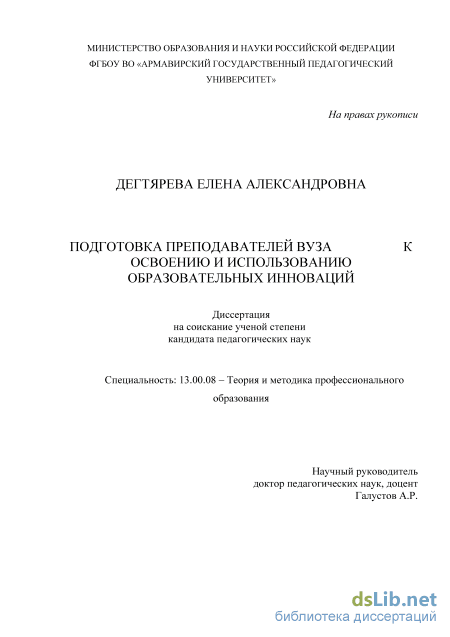 МИНИСТЕРСТВО ОБРАЗОВАНИЯ И НАУКИ РОССИЙСКОЙ ФЕДЕРАЦИИ
ФГБОУ ВО «АРМАВИРСКИЙ ГОСУДАРСТВЕННЫЙ ПЕДАГОГИЧЕСКИЙ УНИВЕРСИТЕТ»

На правах рукописи

ДЕГТЯРЕВА ЕЛЕНА АЛЕКСАНДРОВНА

ПОДГОТОВКА ПРЕПОДАВАТЕЛЕЙ ВУЗА К ОСВОЕНИЮ И ИСПОЛЬЗОВАНИЮ ОБРАЗОВАТЕЛЬНЫХ ИННОВАЦИЙ

Диссертация
на соискание ученой степени
кандидата педагогических наук

Специальность: 13.00.08 – Теория и методика профессионального образования

Научный руководитель
доктор педагогических наук, доцент
Галустов А.Р.

dsLib.net
библиотека диссертаций